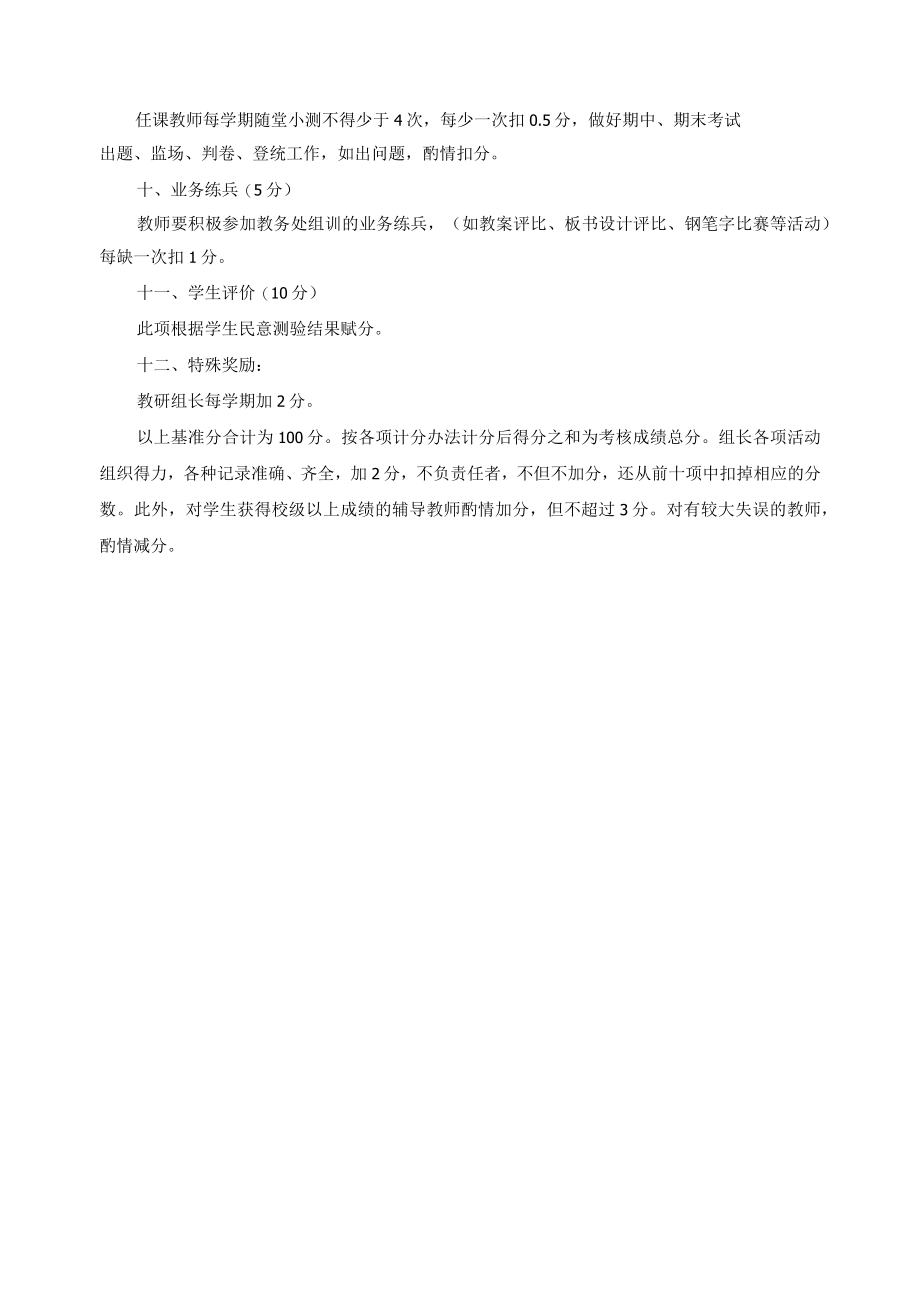 任课教师每学期随堂小测不得少于4次，每少一次扣0.5分，做好期中、期末考试出题、监场、判卷、登统工作，如出问题，酌情扣分。

十、业务练兵（5分）

教师要积极参加教务处组训的业务练兵，（如教案评比、板书设计评比、钢笔字比赛等活动）每缺一次扣1分。

十一、学生评价（10分）

此项根据学生民意测验结果赋分。

十二、特殊奖励：

教研组长每学期加2分。

以上基准分合计为100分。按各项计分办法计分后得分之和为考核成绩总分。组长各项活动组织得力，各种记录准确、齐全，加2分，不负责任者，不但不加分，还从前十项中扣掉相应的分数。此外，对学生获得校级以上成绩的辅导教师酌情加分，但不超过3分。对有较大失误的教师，酌情减分。